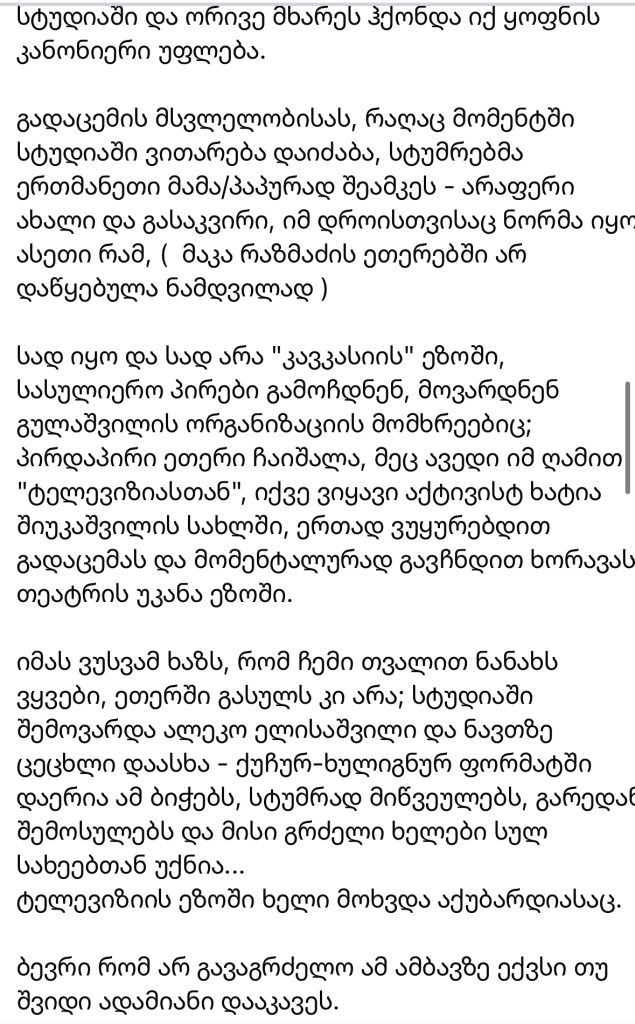 სტუდიაში და ორივე მხარეს ჰქონდა იქ ყოფნის კანონიერი უფლება.

გადაცემის მსვლელობისას, რაღაც მომენტში სტუდიაში ვითარება დაიძაბა, სტუმრებმა ერთმანეთი მამა/პაპურად შეამკეს - არაფერი ახალი და გასაკვირი, იმ დროისთვისაც ნორმა იყო ასეთი რამ, (  მაკა რაზმაძის ეთერებში არ დაწყებულა ნამდვილად )

სად იყო და სად არა "კავკასიის" ეზოში, სასულიერო პირები გამოჩნდნენ, მოვარდნენ გულაშვილის ორგანიზაციის მომხრეებიც; პირდაპირი ეთერი ჩაიშალა, მეც ავედი იმ ღამით "ტელევიზიასთან", იქვე ვიყავი აქტივისტ ხატია შიუკაშვილის სახლში, ერთად ვუყურებდით გადაცემას და მომენტალურად გავჩნდით ხორავას თეატრის უკანა ეზოში.

იმას ვუსვამ ხაზს, რომ ჩემი თვალით ნანახს ვყვები, ეთერში გასულს კი არა; სტუდიაში შემოვარდა ალეკო ელისაშვილი და ნავთზე ცეცხლი დაასხა - ქუჩურ-ხულიგნურ ფორმატში დაერია ამ ბიჭებს, სტუმრად მიწვეულებს, გარედან შემოსულებს და მისი გრძელი ხელები სულ სახეებთან უქნია...
ტელევიზიის ეზოში ხელი მოხვდა აქუბარდიასაც.

ბევრი რომ არ გავაგრძელო ამ ამბავზე ექვსი თუ შვიდი ადამიანი დააკავეს.